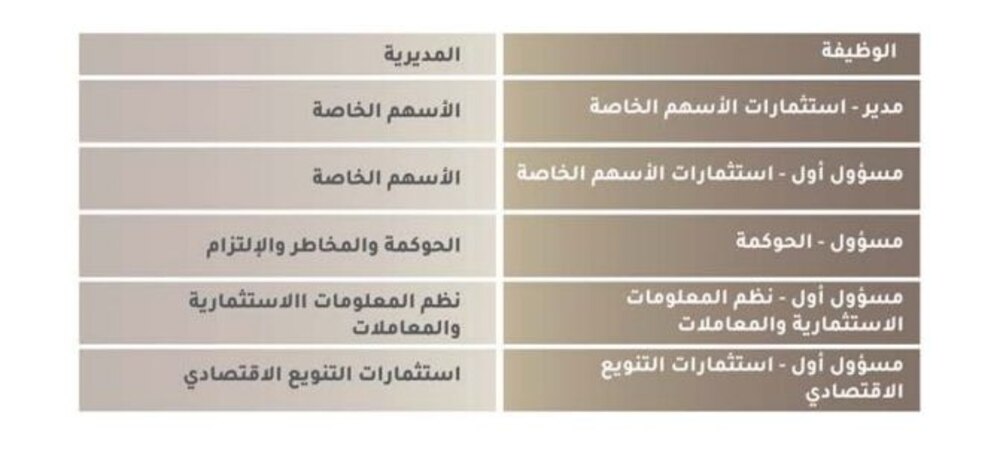 | الوظيفة | المديرية |
|---|---|
| مدير - استثمارات الأسهم الخاصة | الأسهم الخاصة |
| مسؤول أول - استثمارات الأسهم الخاصة | الأسهم الخاصة |
| مسؤول - الحوكمة | الحوكمة والمخاطر والإلتزام |
| مسؤول أول - نظم المعلومات الاستثمارية والمعاملات | نظم المعلومات االاستثمارية والمعاملات |
| مسؤول أول - استثمارات التنويع الاقتصادي | استثمارات التنويع الاقتصادي |